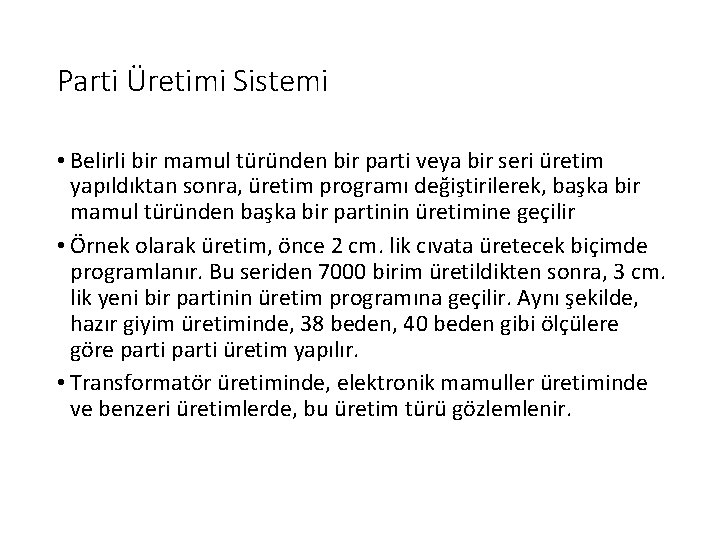 Parti Üretimi Sistemi

• Belirli bir mamul türünden bir parti veya bir seri üretim yapıldıktan sonra, üretim programı değiştirilerek, başka bir mamul türünden başka bir partinin üretimine geçilir

• Örnek olarak üretim, önce 2 cm. lik cıvata üretecek biçimde programlanır. Bu seriden 7000 birim üretildikten sonra, 3 cm. lik yeni bir partinin üretim programına geçilir. Aynı şekilde, hazır giyim üretiminde, 38 beden, 40 beden gibi ölçülere göre parti parti üretim yapılır.

• Transformatör üretiminde, elektronik mamuller üretiminde ve benzeri üretimlerde, bu üretim türü gözlemlenir.